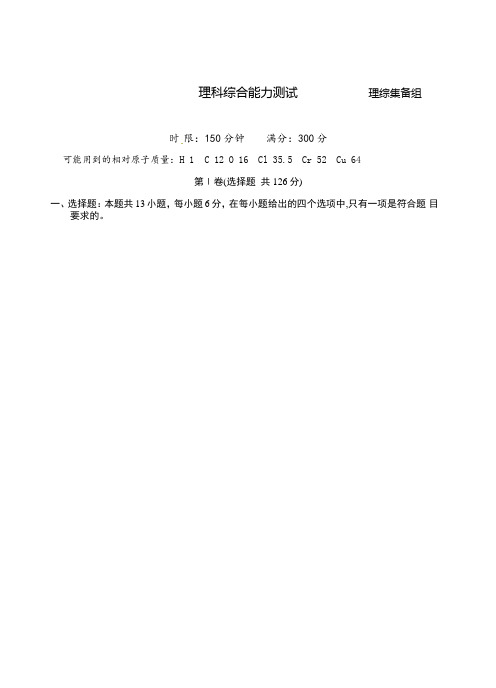 理科综合能力测试　　理综集备组

时 限：150 分钟　　满分：300 分

可能用到的相对原子质量：H 1　C 12　O 16　Cl 35.5　Cr 52　Cu 64

第 I 卷(选择题 共 126 分)

一、选择题：本题共 13 小题，每小题 6 分，在每小题给出的四个选项中,只有一项是符合题 目要求的。